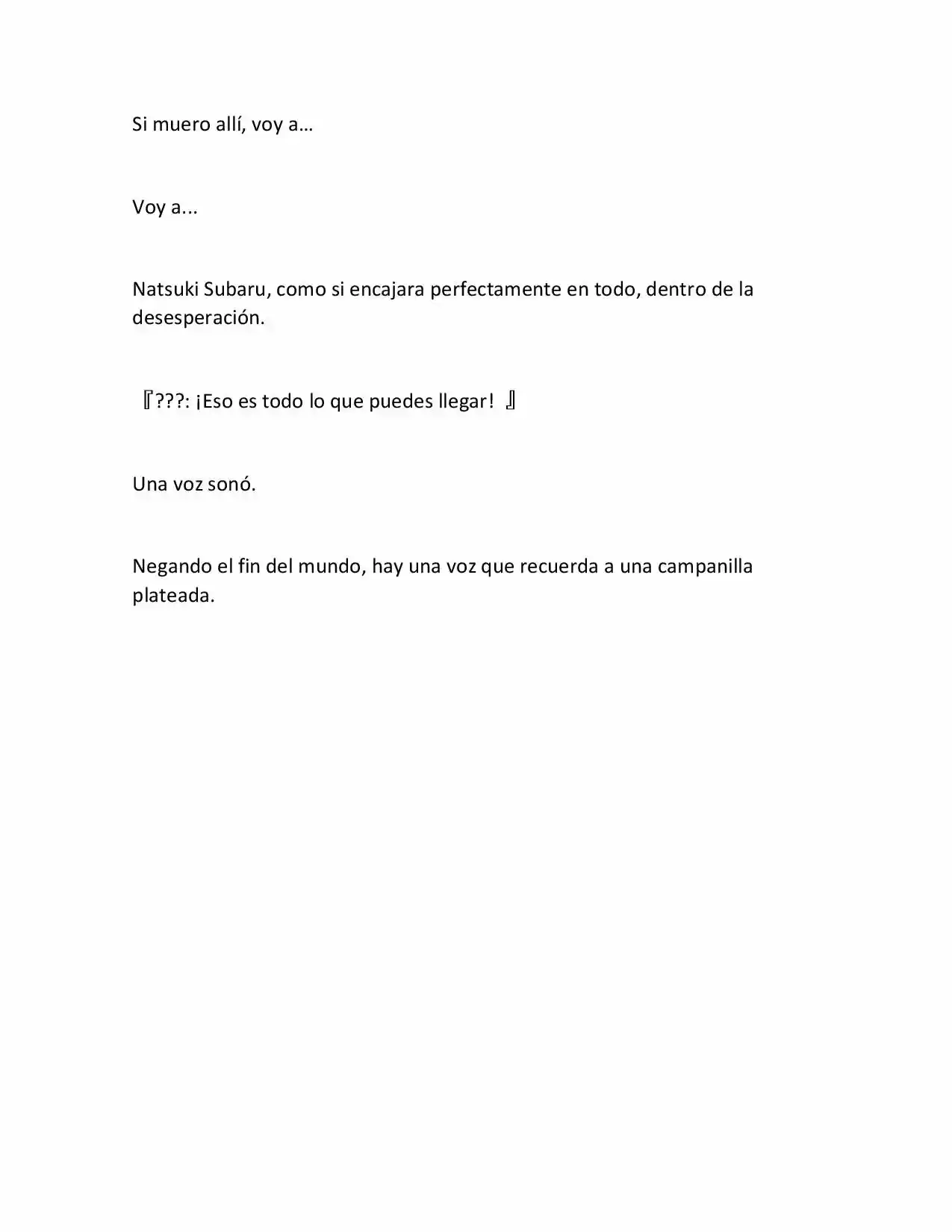 Si muero allí, voy a…

Voy a...

Natsuki Subaru, como si encajara perfectamente en todo, dentro de la desesperación.

『???: ¡Eso es todo lo que puedes llegar! 』

Una voz sonó.

Negando el fin del mundo, hay una voz que recuerda a una campanilla plateada.